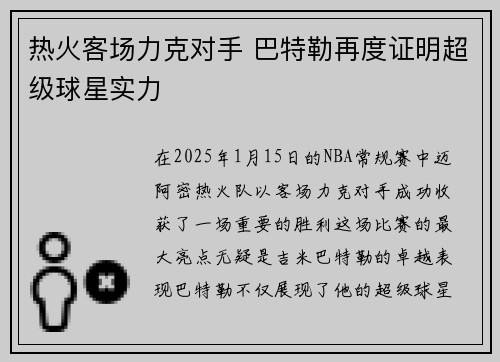 热火客场力克对手 巴特勒再度证明超级球星实力

在2025年1月15日的NBA常规赛中迈阿密热火队以客场力克对手成功收获了一场重要的胜利这场比赛的最大亮点无疑是吉米巴特勒的卓越表现巴特勒不仅展现了他的超级球星